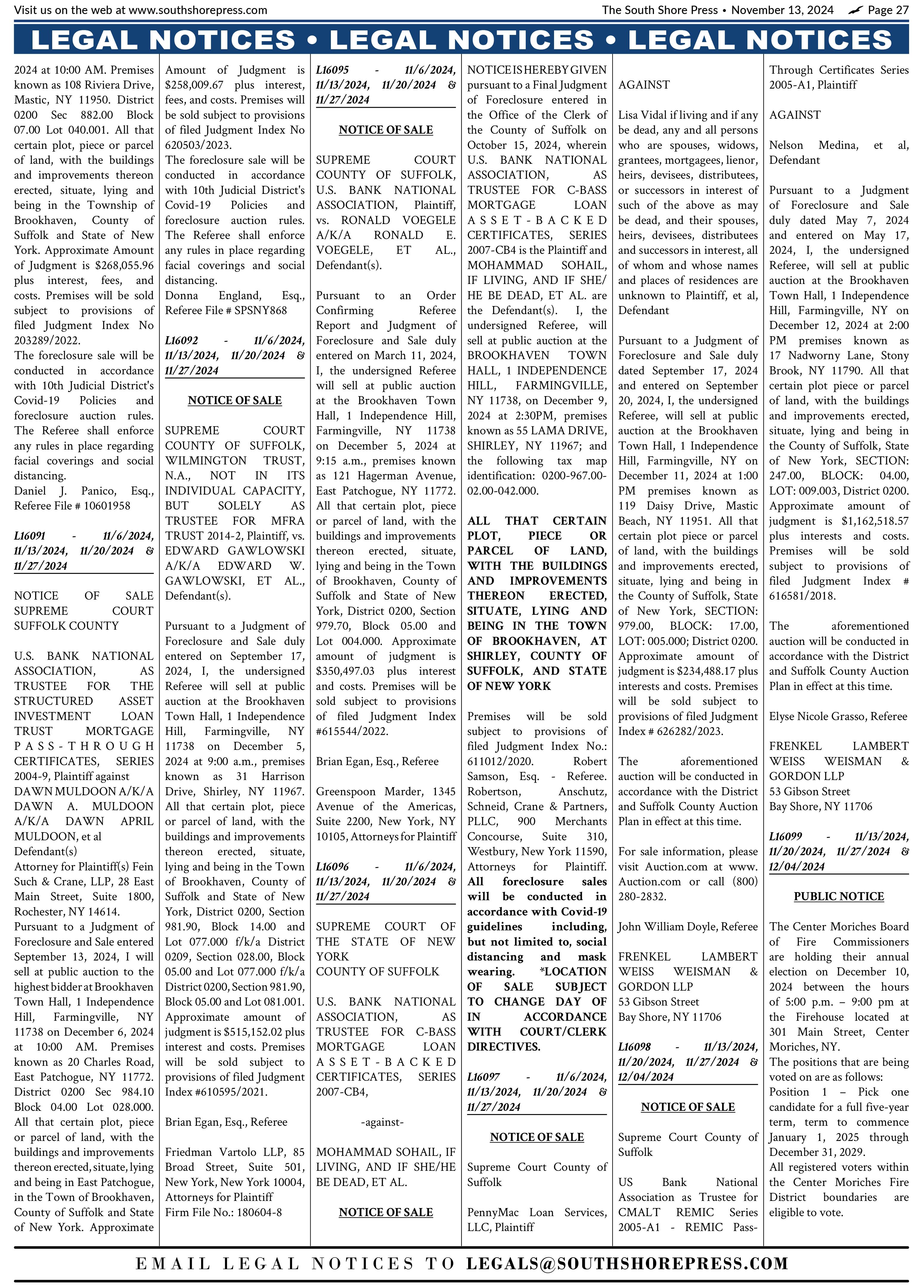 Visit us on the web at www.southshorepress.com

The South Shore Press • November 13, 2024 Page 27

LEGAL NOTICES • LEGAL NOTICES • LEGAL NOTICES

2024 at 10:00 AM. Premises known as 108 Riviera Drive, Mastic, NY 11950. District 0200 Sec 882.00 Block 07.00 Lot 040.001. All that certain plot, piece or parcel of land, with the buildings and improvements thereon erected, situate, lying and being in the Township of Brookhaven, County of Suffolk and State of New York. Approximate Amount of Judgment is $268,055.96 plus interest, fees, and costs. Premises will be sold subject to provisions of filed Judgment Index No 203289/2022.
The foreclosure sale will be conducted in accordance with 10th Judicial District's Covid-19 Policies and foreclosure auction rules. The Referee shall enforce any rules in place regarding facial coverings and social distancing.
Daniel J. Panico, Esq., Referee File # 10601958

L16091 - 11/6/2024, 11/13/2024, 11/20/2024 & 11/27/2024

NOTICE OF SALE SUPREME COURT SUFFOLK COUNTY

U.S. BANK NATIONAL ASSOCIATION, AS TRUSTEE FOR THE STRUCTURED ASSET INVESTMENT LOAN TRUST MORTGAGE PASS-THROUGH CERTIFICATES, SERIES 2004-9, Plaintiff against
DAWN MULDOON A/K/A DAWN A. MULDOON A/K/A DAWN APRIL MULDOON, et al
Defendant(s)
Attorney for Plaintiff(s) Fein Such & Crane, LLP, 28 East Main Street, Suite 1800, Rochester, NY 14614.
Pursuant to a Judgment of Foreclosure and Sale entered September 13, 2024, I will sell at public auction to the highest bidder at Brookhaven Town Hall, 1 Independence Hill, Farmingville, NY 11738 on December 6, 2024 at 10:00 AM. Premises known as 20 Charles Road, East Patchogue, NY 11772. District 0200 Sec 984.10 Block 04.00 Lot 028.000. All that certain plot, piece or parcel of land, with the buildings and improvements thereon erected, situate, lying and being in East Patchogue, in the Town of Brookhaven, County of Suffolk and State of New York. Approximate

Amount of Judgment is $258,009.67 plus interest, fees, and costs. Premises will be sold subject to provisions of filed Judgment Index No 620503/2023.
The foreclosure sale will be conducted in accordance with 10th Judicial District's Covid-19 Policies and foreclosure auction rules. The Referee shall enforce any rules in place regarding facial coverings and social distancing.
Donna England, Esq., Referee File # SPSNY868

L16092 - 11/6/2024, 11/13/2024, 11/20/2024 & 11/27/2024

NOTICE OF SALE

SUPREME COURT COUNTY OF SUFFOLK, WILMINGTON TRUST, N.A., NOT IN ITS INDIVIDUAL CAPACITY, BUT SOLELY AS TRUSTEE FOR MFRA TRUST 2014-2, Plaintiff, vs. EDWARD GAWLOWSKI A/K/A EDWARD W. GAWLOWSKI, ET AL., Defendant(s).

Pursuant to a Judgment of Foreclosure and Sale duly entered on September 17, 2024, I, the undersigned Referee will sell at public auction at the Brookhaven Town Hall, 1 Independence Hill, Farmingville, NY 11738 on December 5, 2024 at 9:00 a.m., premises known as 31 Harrison Drive, Shirley, NY 11967. All that certain plot, piece or parcel of land, with the buildings and improvements thereon erected, situate, lying and being in the Town of Brookhaven, County of Suffolk and State of New York, District 0200, Section 981.90, Block 14.00 and Lot 077.000 f/k/a District 0209, Section 028.00, Block 05.00 and Lot 077.000 f/k/a District 0200, Section 981.90, Block 05.00 and Lot 081.001. Approximate amount of judgment is $515,152.02 plus interest and costs. Premises will be sold subject to provisions of filed Judgment Index #610595/2021.

Brian Egan, Esq., Referee

Friedman Vartolo LLP, 85 Broad Street, Suite 501, New York, New York 10004, Attorneys for Plaintiff
Firm File No.: 180604-8

L16095 - 11/6/2024, 11/13/2024, 11/20/2024 & 11/27/2024

NOTICE OF SALE

SUPREME COURT COUNTY OF SUFFOLK, U.S. BANK NATIONAL ASSOCIATION, Plaintiff, vs. RONALD VOEGELE A/K/A RONALD E. VOEGELE, ET AL., Defendant(s).

Pursuant to an Order Confirming Referee Report and Judgment of Foreclosure and Sale duly entered on March 11, 2024, I, the undersigned Referee will sell at public auction at the Brookhaven Town Hall, 1 Independence Hill, Farmingville, NY 11738 on December 5, 2024 at 9:15 a.m., premises known as 121 Hagerman Avenue, East Patchogue, NY 11772. All that certain plot, piece or parcel of land, with the buildings and improvements thereon erected, situate, lying and being in the Town of Brookhaven, County of Suffolk and State of New York, District 0200, Section 979.70, Block 05.00 and Lot 004.000. Approximate amount of judgment is $350,497.03 plus interest and costs. Premises will be sold subject to provisions of filed Judgment Index #615544/2022.

Brian Egan, Esq., Referee

Greenspoon Marder, 1345 Avenue of the Americas, Suite 2200, New York, NY 10105, Attorneys for Plaintiff

L16096 - 11/6/2024, 11/13/2024, 11/20/2024 & 11/27/2024

SUPREME COURT OF THE STATE OF NEW YORK
COUNTY OF SUFFOLK

U.S. BANK NATIONAL ASSOCIATION, AS TRUSTEE FOR C-BASS MORTGAGE LOAN ASSET-BACKED CERTIFICATES, SERIES 2007-CB4,

-against-

MOHAMMAD SOHAIL, IF LIVING, AND IF SHE/HE BE DEAD, ET AL.

NOTICE OF SALE

NOTICE IS HEREBY GIVEN pursuant to a Final Judgment of Foreclosure entered in the Office of the Clerk of the County of Suffolk on October 15, 2024, wherein U.S. BANK NATIONAL ASSOCIATION, AS TRUSTEE FOR C-BASS MORTGAGE LOAN ASSET-BACKED CERTIFICATES, SERIES 2007-CB4 is the Plaintiff and MOHAMMAD SOHAIL, IF LIVING, AND IF SHE/HE BE DEAD, ET AL. are the Defendant(s). I, the undersigned Referee, will sell at public auction at the BROOKHAVEN TOWN HALL, 1 INDEPENDENCE HILL, FARMINGVILLE, NY 11738, on December 9, 2024 at 2:30PM, premises known as 55 LAMA DRIVE, SHIRLEY, NY 11967; and the following tax map identification: 0200-967.00-02.00-042.000.

ALL THAT CERTAIN PLOT, PIECE OR PARCEL OF LAND, WITH THE BUILDINGS AND IMPROVEMENTS THEREON ERECTED, SITUATE, LYING AND BEING IN THE TOWN OF BROOKHAVEN, AT SHIRLEY, COUNTY OF SUFFOLK, AND STATE OF NEW YORK

Premises will be sold subject to provisions of filed Judgment Index No.: 611012/2020. Robert Samson, Esq. - Referee. Robertson, Anschutz, Schneid, Crane & Partners, PLLC, 900 Merchants Concourse, Suite 310, Westbury, New York 11590, Attorneys for Plaintiff. All foreclosure sales will be conducted in accordance with Covid-19 guidelines including, but not limited to, social distancing and mask wearing. *LOCATION OF SALE SUBJECT TO CHANGE DAY OF IN ACCORDANCE WITH COURT/CLERK DIRECTIVES.

L16097 - 11/6/2024, 11/13/2024, 11/20/2024 & 11/27/2024

NOTICE OF SALE

Supreme Court County of Suffolk

PennyMac Loan Services, LLC, Plaintiff

AGAINST

Lisa Vidal if living and if any be dead, any and all persons who are spouses, widows, grantees, mortgagees, lienor, heirs, devisees, distributees, or successors in interest of such of the above as may be dead, and their spouses, heirs, devisees, distributees and successors in interest, all of whom and whose names and places of residences are unknown to Plaintiff, et al, Defendant

Pursuant to a Judgment of Foreclosure and Sale duly dated September 17, 2024 and entered on September 20, 2024, I, the undersigned Referee, will sell at public auction at the Brookhaven Town Hall, 1 Independence Hill, Farmingville, NY on December 11, 2024 at 1:00 PM premises known as 119 Daisy Drive, Mastic Beach, NY 11951. All that certain plot piece or parcel of land, with the buildings and improvements erected, situate, lying and being in the County of Suffolk, State of New York, SECTION: 979.00, BLOCK: 17.00, LOT: 005.000; District 0200. Approximate amount of judgment is $234,488.17 plus interests and costs. Premises will be sold subject to provisions of filed Judgment Index # 626282/2023.

The aforementioned auction will be conducted in accordance with the District and Suffolk County Auction Plan in effect at this time.

For sale information, please visit Auction.com at www.Auction.com or call (800) 280-2832.

John William Doyle, Referee

FRENKEL LAMBERT WEISS WEISMAN & GORDON LLP
53 Gibson Street
Bay Shore, NY 11706

L16098 - 11/13/2024, 11/20/2024, 11/27/2024 & 12/04/2024

NOTICE OF SALE

Supreme Court County of Suffolk

US Bank National Association as Trustee for CMALT REMIC Series 2005-A1 - REMIC Pass-Through Certificates Series 2005-A1, Plaintiff

AGAINST

Nelson Medina, et al, Defendant

Pursuant to a Judgment of Foreclosure and Sale duly dated May 7, 2024 and entered on May 17, 2024, I, the undersigned Referee, will sell at public auction at the Brookhaven Town Hall, 1 Independence Hill, Farmingville, NY on December 12, 2024 at 2:00 PM premises known as 17 Nadworny Lane, Stony Brook, NY 11790. All that certain plot piece or parcel of land, with the buildings and improvements erected, situate, lying and being in the County of Suffolk, State of New York, SECTION: 247.00, BLOCK: 04.00, LOT: 009.003, District 0200. Approximate amount of judgment is $1,162,518.57 plus interests and costs. Premises will be sold subject to provisions of filed Judgment Index # 616581/2018.

The aforementioned auction will be conducted in accordance with the District and Suffolk County Auction Plan in effect at this time.

Elyse Nicole Grasso, Referee

FRENKEL LAMBERT WEISS WEISMAN & GORDON LLP
53 Gibson Street
Bay Shore, NY 11706

L16099 - 11/13/2024, 11/20/2024, 11/27/2024 & 12/04/2024

PUBLIC NOTICE

The Center Moriches Board of Fire Commissioners are holding their annual election on December 10, 2024 between the hours of 5:00 p.m. – 9:00 pm at the Firehouse located at 301 Main Street, Center Moriches, NY.
The positions that are being voted on are as follows:
Position 1 – Pick one candidate for a full five-year term, term to commence January 1, 2025 through December 31, 2029.
All registered voters within the Center Moriches Fire District boundaries are eligible to vote.

EMAIL LEGAL NOTICES TO LEGALS@SOUTHSHOREPRESS.COM